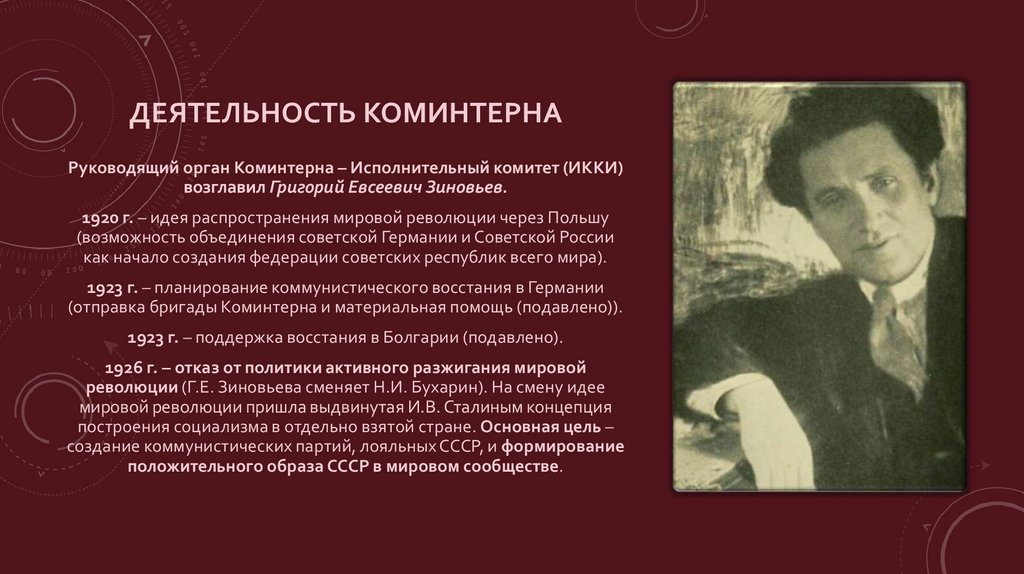 ДЕЯТЕЛЬНОСТЬ КОМИНТЕРНА

Руководящий орган Коминтерна – Исполнительный комитет (ИККИ) возглавил Григорий Евсеевич Зиновьев.

1920 г. – идея распространения мировой революции через Польшу (возможность объединения советской Германии и Советской России как начало создания федерации советских республик всего мира).

1923 г. – планирование коммунистического восстания в Германии (отправка бригады Коминтерна и материальная помощь (подавлено)).

1923 г. – поддержка восстания в Болгарии (подавлено).

1926 г. – отказ от политики активного разжигания мировой революции (Г.Е. Зиновьева сменяет Н.И. Бухарин). На смену идее мировой революции пришла выдвинутая И.В. Сталиным концепция построения социализма в отдельно взятой стране. Основная цель – создание коммунистических партий, лояльных СССР, и формирование положительного образа СССР в мировом сообществе.